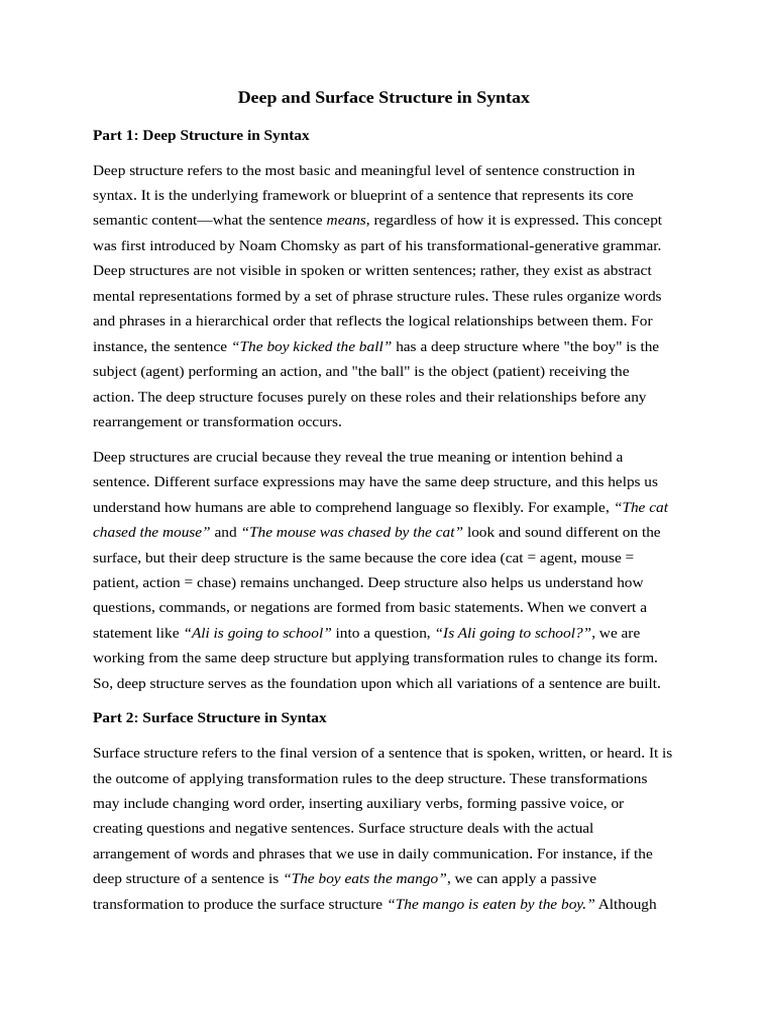 Deep and Surface Structure in Syntax

Part 1: Deep Structure in Syntax

Deep structure refers to the most basic and meaningful level of sentence construction in syntax. It is the underlying framework or blueprint of a sentence that represents its core semantic content—what the sentence means, regardless of how it is expressed. This concept was first introduced by Noam Chomsky as part of his transformational-generative grammar. Deep structures are not visible in spoken or written sentences; rather, they exist as abstract mental representations formed by a set of phrase structure rules. These rules organize words and phrases in a hierarchical order that reflects the logical relationships between them. For instance, the sentence “The boy kicked the ball” has a deep structure where "the boy" is the subject (agent) performing an action, and "the ball" is the object (patient) receiving the action. The deep structure focuses purely on these roles and their relationships before any rearrangement or transformation occurs.

Deep structures are crucial because they reveal the true meaning or intention behind a sentence. Different surface expressions may have the same deep structure, and this helps us understand how humans are able to comprehend language so flexibly. For example, “The cat chased the mouse” and “The mouse was chased by the cat” look and sound different on the surface, but their deep structure is the same because the core idea (cat = agent, mouse = patient, action = chase) remains unchanged. Deep structure also helps us understand how questions, commands, or negations are formed from basic statements. When we convert a statement like “Ali is going to school” into a question, “Is Ali going to school?”, we are working from the same deep structure but applying transformation rules to change its form. So, deep structure serves as the foundation upon which all variations of a sentence are built.

Part 2: Surface Structure in Syntax

Surface structure refers to the final version of a sentence that is spoken, written, or heard. It is the outcome of applying transformation rules to the deep structure. These transformations may include changing word order, inserting auxiliary verbs, forming passive voice, or creating questions and negative sentences. Surface structure deals with the actual arrangement of words and phrases that we use in daily communication. For instance, if the deep structure of a sentence is “The boy eats the mango”, we can apply a passive transformation to produce the surface structure “The mango is eaten by the boy.” Although